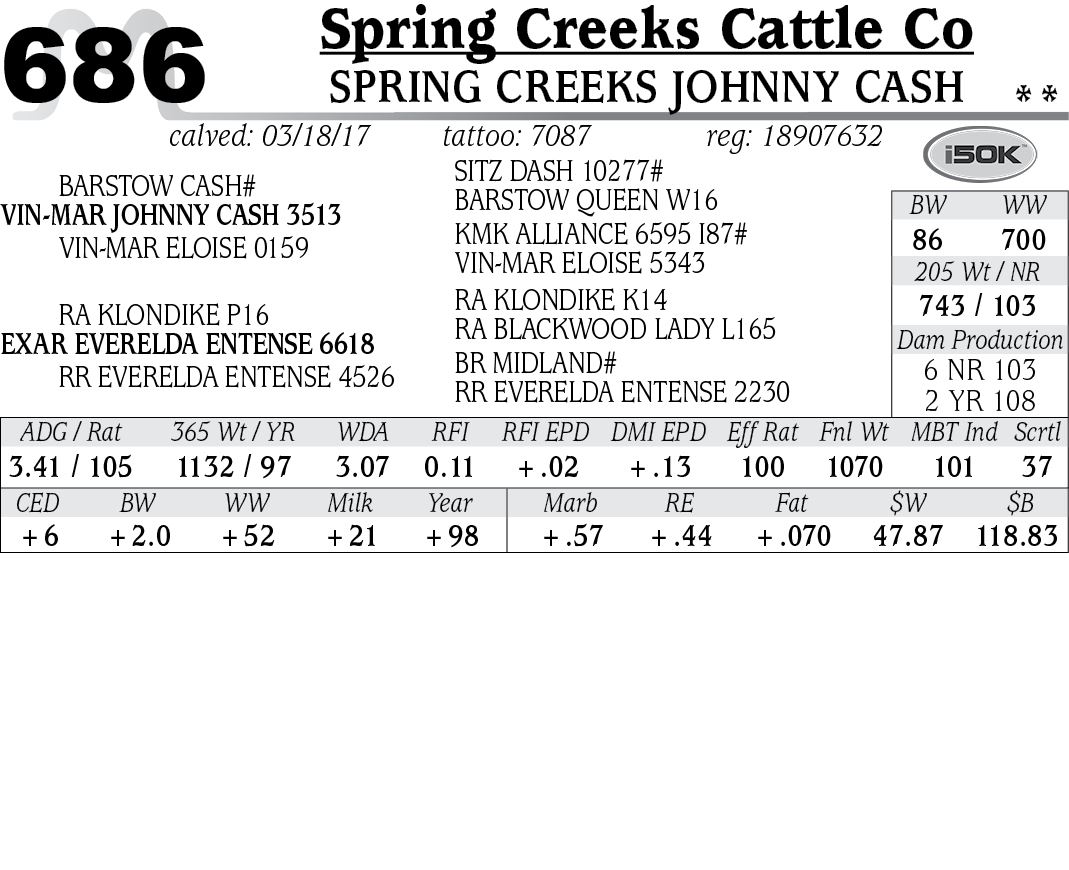 686

Spring Creeks Cattle Co
SPRING CREEKS JOHNNY CASH **

calved: 03/18/17 tattoo: 7087 reg: 18907632

i50K

BARSTOW CASH#
VIN-MAR JOHNNY CASH 3513
VIN-MAR ELOISE 0159

RA KLONDIKE P16
EXAR EVERELDA ENTENSE 6618
RR EVERELDA ENTENSE 4526

SITZ DASH 10277#
BARSTOW QUEEN W16
KMK ALLIANCE 6595 I87#
VIN-MAR ELOISE 5343
RA KLONDIKE K14
RA BLACKWOOD LADY L165
BR MIDLAND#
RR EVERELDA ENTENSE 2230

BW WW
86 700
205 Wt / NR
743 / 103
Dam Production
6 NR 103
2 YR 108

| ADG / Rat | 365 Wt / YR | WDA | RFI | RFI EPD | DMI EPD | Eff Rat | Fnl Wt | MBT Ind | Scrtl |
|---|---|---|---|---|---|---|---|---|---|
| 3.41 / 105 | 1132 / 97 | 3.07 | 0.11 | +.02 | +.13 | 100 | 1070 | 101 | 37 |

| CED | BW | WW | Milk | Year | Marb | RE | Fat | $W | $B |
|---|---|---|---|---|---|---|---|---|---|
| +6 | +2.0 | +52 | +21 | +98 | +.57 | +.44 | +.070 | 47.87 | 118.83 |